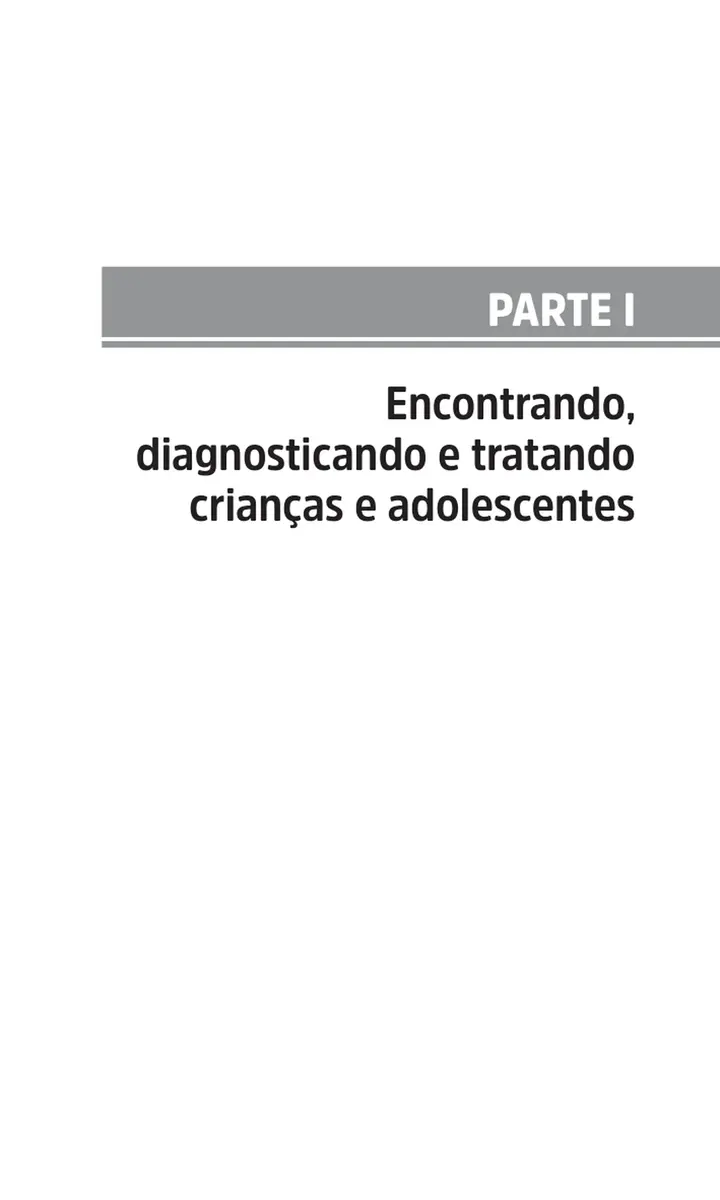 PARTE I

Encontrando, diagnosticando e tratando crianças e adolescentes